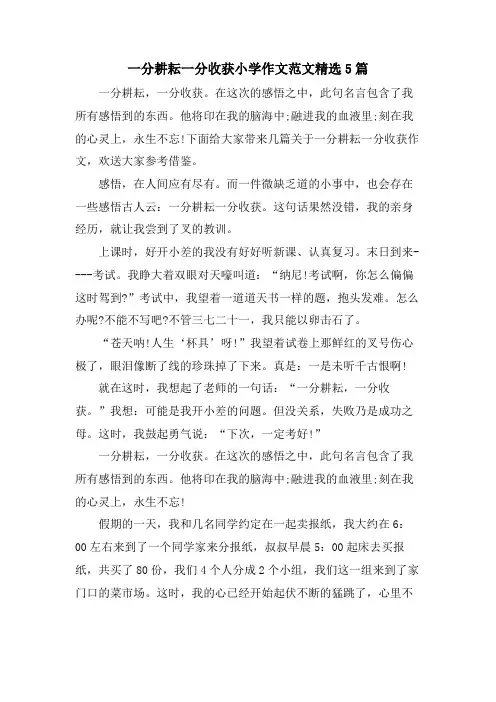 一分耕耘一分收获小学作文范文精选5篇

一分耕耘，一分收获。在这次的感悟之中，此句名言包含了我所有感悟到的东西。他将印在我的脑海中;融进我的血液里;刻在我的心灵上，永生不忘!下面给大家带来几篇关于一分耕耘一分收获作文，欢送大家参考借鉴。

感悟，在人间应有尽有。而一件微缺乏道的小事中，也会存在一些感悟古人云：一分耕耘一分收获。这句话果然没错，我的亲身经历，就让我尝到了叉的教训。

上课时，好开小差的我没有好好听新课、认真复习。末日到来----考试。我睁大着双眼对天嚎叫道：“纳尼!考试啊，你怎么偏偏这时驾到?”考试中，我望着一道道天书一样的题，抱头发难。怎么办呢?不能不写吧?不管三七二十一，我只能以卵击石了。

“苍天呐!人生‘杯具’呀!”我望着试卷上那鲜红的叉号伤心极了，眼泪像断了线的珍珠掉了下来。真是：一是未听千古恨啊!

就在这时，我想起了老师的一句话：“一分耕耘，一分收获。”我想：可能是我开小差的问题。但没关系，失败乃是成功之母。这时，我鼓起勇气说：“下次，一定考好!”

一分耕耘，一分收获。在这次的感悟之中，此句名言包含了我所有感悟到的东西。他将印在我的脑海中;融进我的血液里;刻在我的心灵上，永生不忘!

假期的一天，我和几名同学约定在一起卖报纸，我大约在6：00左右来到了一个同学家来分报纸，叔叔早晨5：00起床去买报纸，共买了80份，我们4个人分成2个小组，我们这一组来到了家门口的菜市场。这时，我的心已经开始起伏不断的猛跳了，心里不